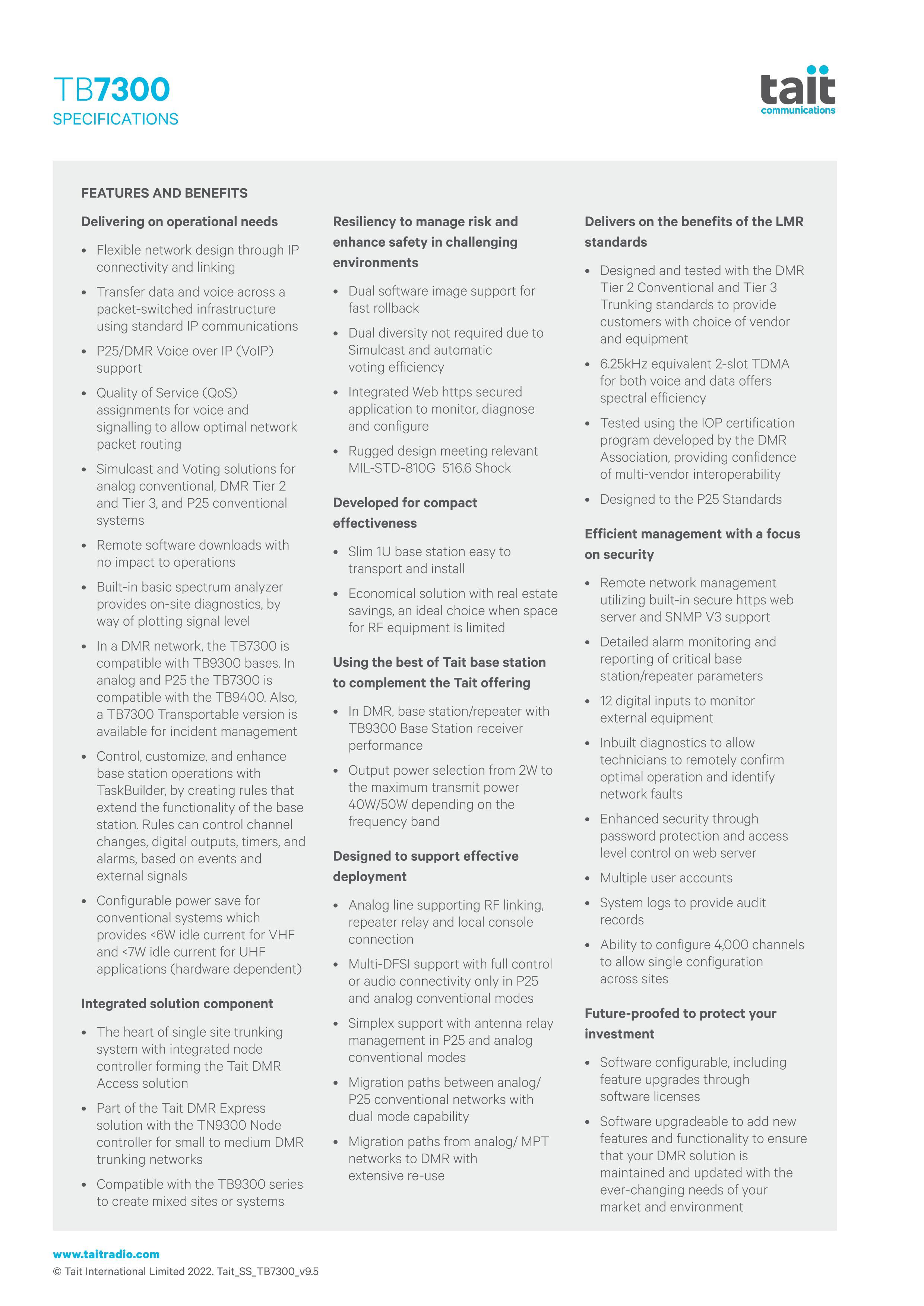 TB7300
SPECIFICATIONS

tait
communications

FEATURES AND BENEFITS

Delivering on operational needs

• Flexible network design through IP connectivity and linking
• Transfer data and voice across a packet-switched infrastructure using standard IP communications
• P25/DMR Voice over IP (VoIP) support
• Quality of Service (QoS) assignments for voice and signalling to allow optimal network packet routing
• Simulcast and Voting solutions for analog conventional, DMR Tier 2 and Tier 3, and P25 conventional systems
• Remote software downloads with no impact to operations
• Built-in basic spectrum analyzer provides on-site diagnostics, by way of plotting signal level
• In a DMR network, the TB7300 is compatible with TB9300 bases. In analog and P25 the TB7300 is compatible with the TB9400. Also, a TB7300 Transportable version is available for incident management
• Control, customize, and enhance base station operations with TaskBuilder, by creating rules that extend the functionality of the base station. Rules can control channel changes, digital outputs, timers, and alarms, based on events and external signals
• Configurable power save for conventional systems which provides <6W idle current for VHF and <7W idle current for UHF applications (hardware dependent)

Integrated solution component

• The heart of single site trunking system with integrated node controller forming the Tait DMR Access solution
• Part of the Tait DMR Express solution with the TN9300 Node controller for small to medium DMR trunking networks
• Compatible with the TB9300 series to create mixed sites or systems

Resiliency to manage risk and enhance safety in challenging environments

• Dual software image support for fast rollback
• Dual diversity not required due to Simulcast and automatic voting efficiency
• Integrated Web https secured application to monitor, diagnose and configure
• Rugged design meeting relevant MIL-STD-810G 516.6 Shock

Developed for compact effectiveness

• Slim 1U base station easy to transport and install
• Economical solution with real estate savings, an ideal choice when space for RF equipment is limited

Using the best of Tait base station to complement the Tait offering

• In DMR, base station/repeater with TB9300 Base Station receiver performance
• Output power selection from 2W to the maximum transmit power 40W/50W depending on the frequency band

Designed to support effective deployment

• Analog line supporting RF linking, repeater relay and local console connection
• Multi-DFSI support with full control or audio connectivity only in P25 and analog conventional modes
• Simplex support with antenna relay management in P25 and analog conventional modes
• Migration paths between analog/ P25 conventional networks with dual mode capability
• Migration paths from analog/ MPT networks to DMR with extensive re-use

Delivers on the benefits of the LMR standards

• Designed and tested with the DMR Tier 2 Conventional and Tier 3 Trunking standards to provide customers with choice of vendor and equipment
• 6.25kHz equivalent 2-slot TDMA for both voice and data offers spectral efficiency
• Tested using the IOP certification program developed by the DMR Association, providing confidence of multi-vendor interoperability
• Designed to the P25 Standards

Efficient management with a focus on security

• Remote network management utilizing built-in secure https web server and SNMP V3 support
• Detailed alarm monitoring and reporting of critical base station/repeater parameters
• 12 digital inputs to monitor external equipment
• Inbuilt diagnostics to allow technicians to remotely confirm optimal operation and identify network faults
• Enhanced security through password protection and access level control on web server
• Multiple user accounts
• System logs to provide audit records
• Ability to configure 4,000 channels to allow single configuration across sites

Future-proofed to protect your investment

• Software configurable, including feature upgrades through software licenses
• Software upgradeable to add new features and functionality to ensure that your DMR solution is maintained and updated with the ever-changing needs of your market and environment

www.taitradio.com
© Tait International Limited 2022. Tait_SS_TB7300_v9.5